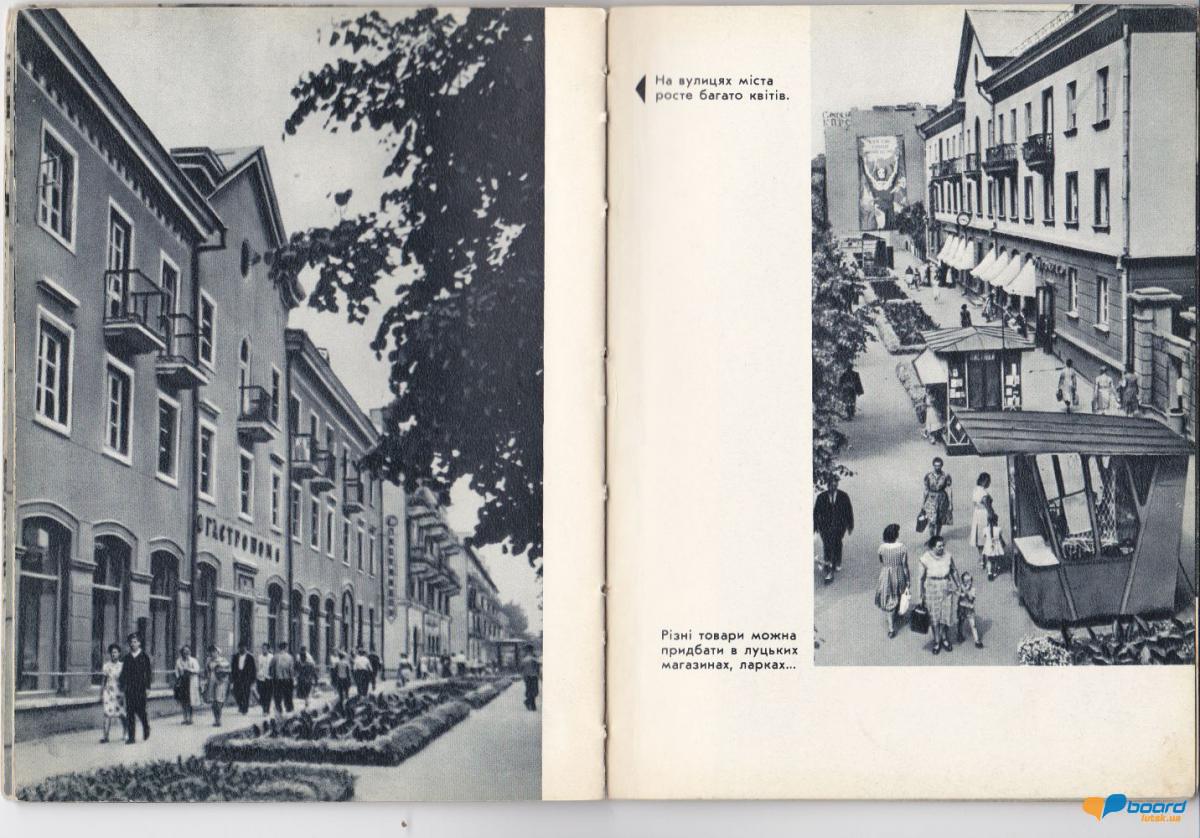 ГАСТРОНОМ

На вулицях міста росте багато квітів.

Різні товари можна придбати в луцьких магазинах, ларках...

board
lutsk.ua